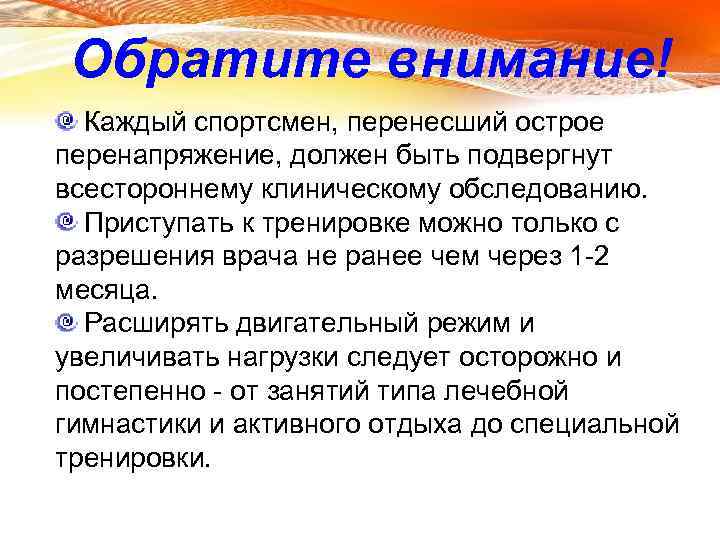 Обратите внимание!

Каждый спортсмен, перенесший острое перенапряжение, должен быть подвергнут всестороннему клиническому обследованию.

Приступать к тренировке можно только с разрешения врача не ранее чем через 1-2 месяца.

Расширять двигательный режим и увеличивать нагрузки следует осторожно и постепенно - от занятий типа лечебной гимнастики и активного отдыха до специальной тренировки.